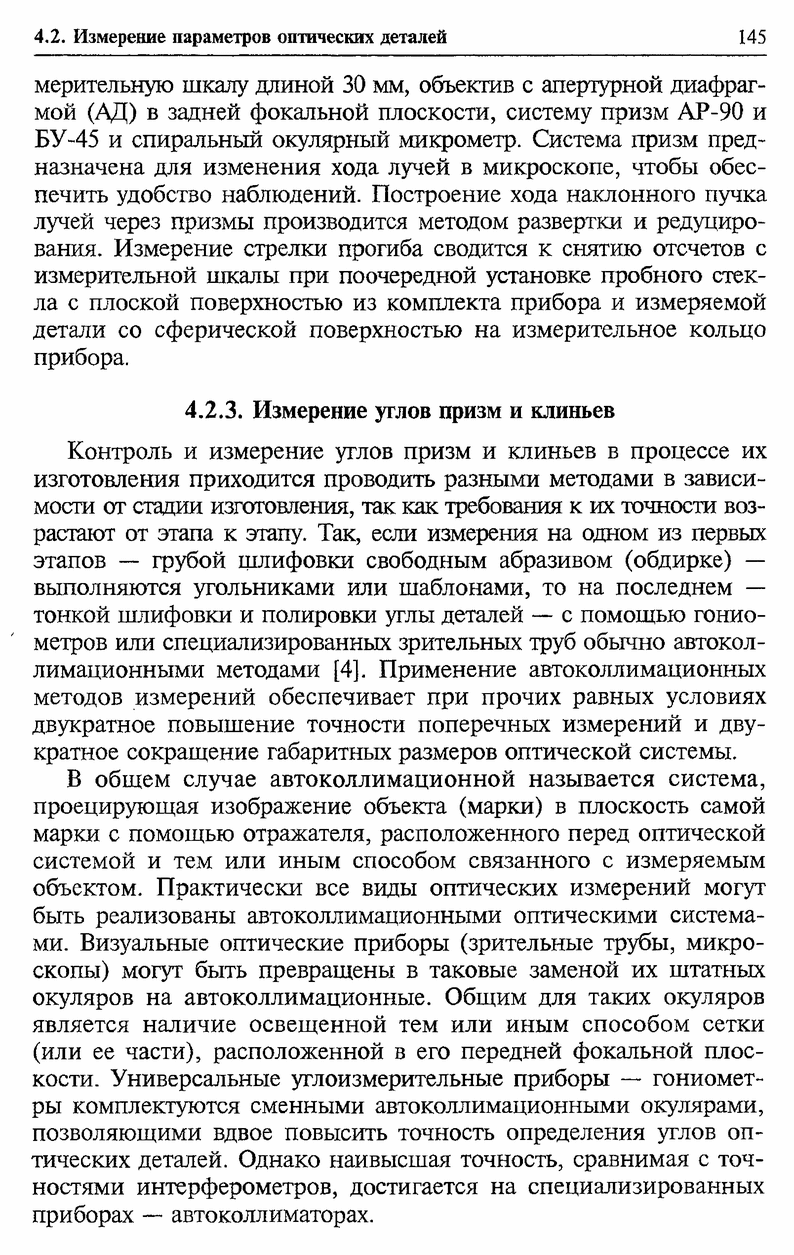 4.2. Измерение параметров оптических деталей 145

мерительную шкалу длиной 30 мм, объектив с апертурной диафрагмой (АД) в задней фокальной плоскости, систему призм АР-90 и БУ-45 и спиральный окулярный микрометр. Система призм предназначена для изменения хода лучей в микроскопе, чтобы обеспечить удобство наблюдений. Построение хода наклонного пучка лучей через призмы производится методом развертки и редуцирования. Измерение стрелки прогиба сводится к снятию отсчетов с измерительной шкалы при поочередной установке пробного стекла с плоской поверхностью из комплекта прибора и измеряемой детали со сферической поверхностью на измерительное кольцо прибора.

4.2.3. Измерение углов призм и клиньев

Контроль и измерение углов призм и клиньев в процессе их изготовления приходится проводить разными методами в зависимости от стадии изготовления, так как требования к их точности возрастают от этапа к этапу. Так, если измерения на одном из первых этапов — грубой шлифовки свободным абразивом (обдирке) — выполняются угольниками или шаблонами, то на последнем — тонкой шлифовки и полировки углы деталей — с помощью гониометров или специализированных зрительных труб обычно автоколлимационными методами [4]. Применение автоколлимационных методов измерений обеспечивает при прочих равных условиях двукратное повышение точности поперечных измерений и двукратное сокращение габаритных размеров оптической системы.

В общем случае автоколлимационной называется система, проецирующая изображение объекта (марки) в плоскость самой марки с помощью отражателя, расположенного перед оптической системой и тем или иным способом связанного с измеряемым объектом. Практически все виды оптических измерений могут быть реализованы автоколлимационными оптическими системами. Визуальные оптические приборы (зрительные трубы, микроскопы) могут быть превращены в таковые заменой их штатных окуляров на автоколлимационные. Общим для таких окуляров является наличие освещенной тем или иным способом сетки (или ее части), расположенной в его передней фокальной плоскости. Универсальные углоизмерительные приборы — гониометры комплектуются сменными автоколлимационными окулярами, позволяющими вдвое повысить точность определения углов оптических деталей. Однако наивысшая точность, сравнимая с точностями интерферометров, достигается на специализированных приборах — автоколлиматорах.